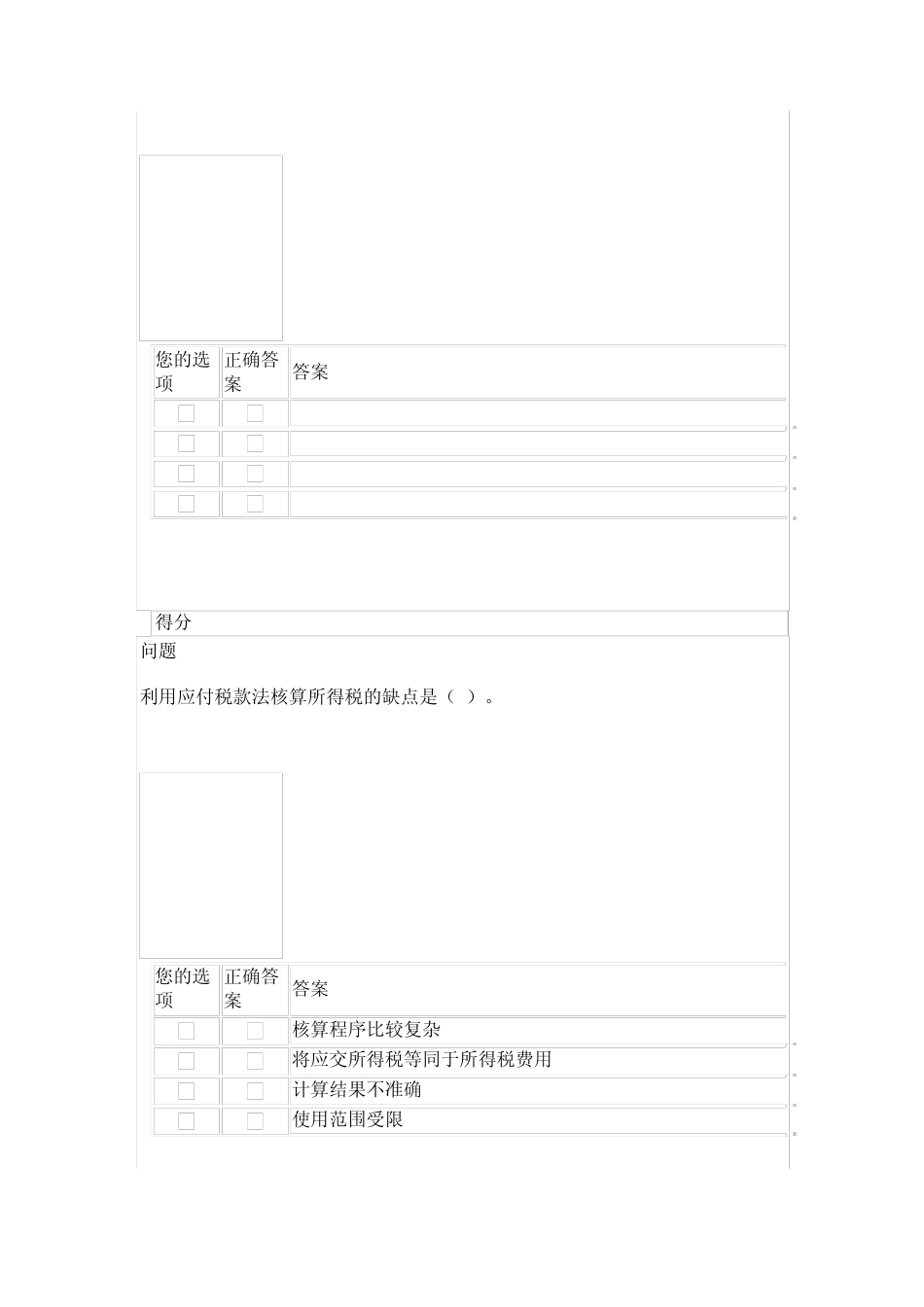 | 您的选项 | 正确答案 | 答案 |
|---|---|---|
| | | |
| | | |
| | | |
| | | |

得分

问题

利用应付税款法核算所得税的缺点是（ ）。

| 您的选项 | 正确答案 | 答案 |
|---|---|---|
| | | 核算程序比较复杂 |
| | | 将应交所得税等同于所得税费用 |
| | | 计算结果不准确 |
| | | 使用范围受限 |